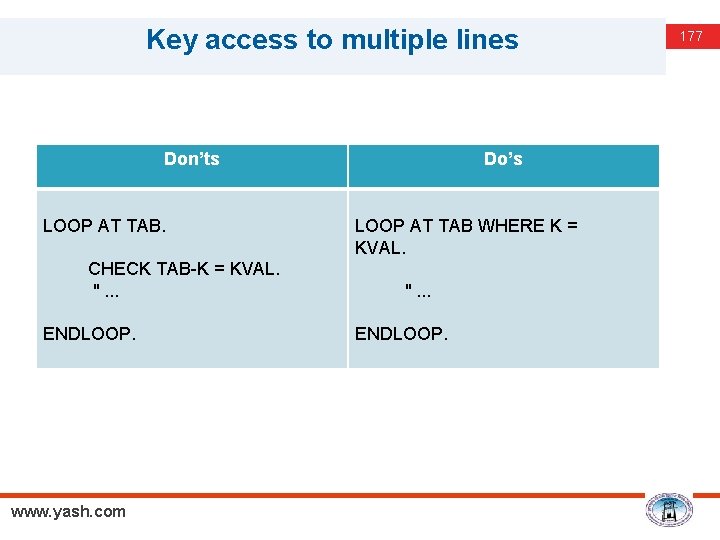 Key access to multiple lines

177

| Don'ts | Do's |
|---|---|
| LOOP AT TAB. CHECK TAB-K = KVAL. " ... ENDLOOP. | LOOP AT TAB WHERE K = KVAL. " ... ENDLOOP. |

www.yash.com